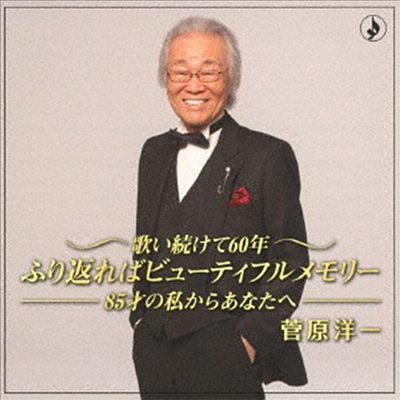 歌い続けて60年
ふり返ればビューティフルメモリー
85才の私からあなたへ
菅原洋一